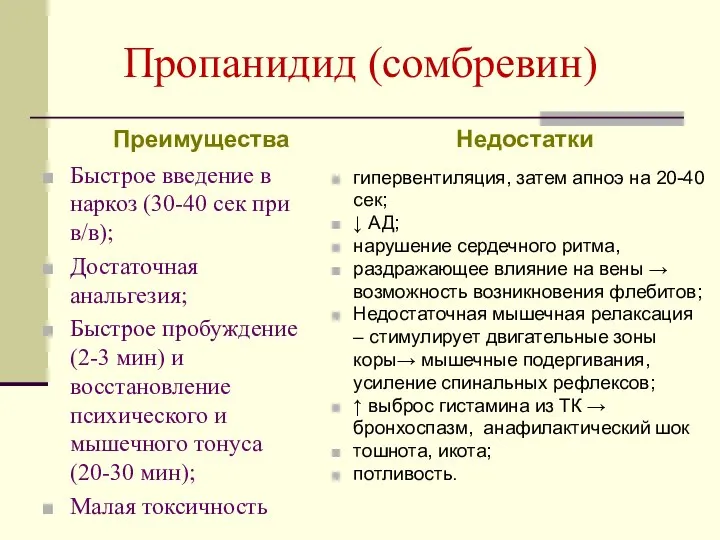 Пропанидид (сомбревин)

Преимущества

Быстрое введение в наркоз (30-40 сек при в/в);

Достаточная анальгезия;

Быстрое пробуждение (2-3 мин) и восстановление психического и мышечного тонуса (20-30 мин);

Малая токсичность

Недостатки

гипервентиляция, затем апноэ на 20-40 сек;

↓ АД;

нарушение сердечного ритма,

раздражающее влияние на вены → возможность возникновения флебитов;

Недостаточная мышечная релаксация – стимулирует двигательные зоны коры→ мышечные подергивания, усиление спинальных рефлексов;

↑ выброс гистамина из ТК → бронхоспазм, анафилактический шок

тошнота, икота;

потливость.